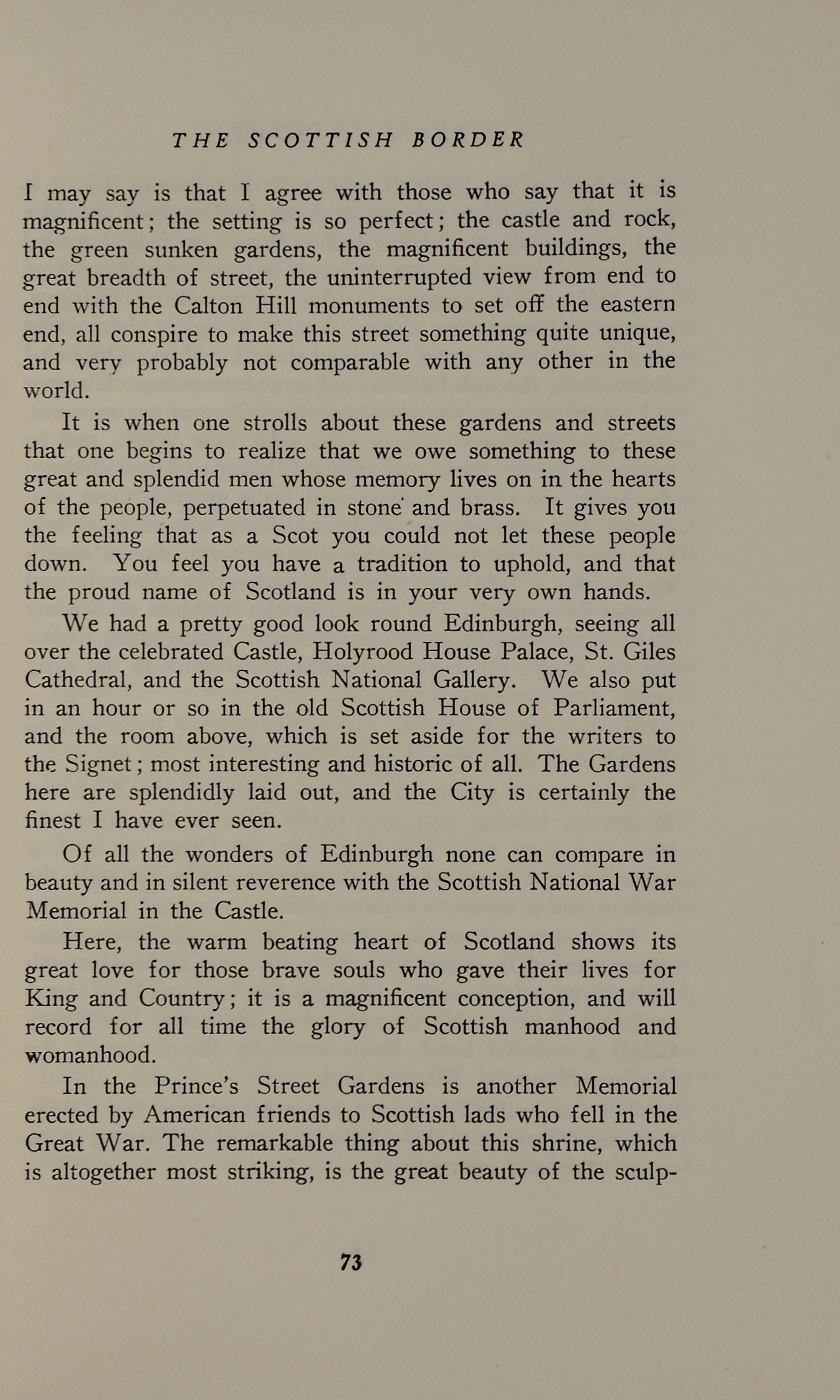 THE SCOTTISH BORDER

I may say is that I agree with those who say that it is magnificent; the setting is so perfect; the castle and rock, the green sunken gardens, the magnificent buildings, the great breadth of street, the uninterrupted view from end to end with the Calton Hill monuments to set off the eastern end, all conspire to make this street something quite unique, and very probably not comparable with any other in the world.

It is when one strolls about these gardens and streets that one begins to realize that we owe something to these great and splendid men whose memory lives on in the hearts of the people, perpetuated in stone and brass. It gives you the feeling that as a Scot you could not let these people down. You feel you have a tradition to uphold, and that the proud name of Scotland is in your very own hands.

We had a pretty good look round Edinburgh, seeing all over the celebrated Castle, Holyrood House Palace, St. Giles Cathedral, and the Scottish National Gallery. We also put in an hour or so in the old Scottish House of Parliament, and the room above, which is set aside for the writers to the Signet; most interesting and historic of all. The Gardens here are splendidly laid out, and the City is certainly the finest I have ever seen.

Of all the wonders of Edinburgh none can compare in beauty and in silent reverence with the Scottish National War Memorial in the Castle.

Here, the warm beating heart of Scotland shows its great love for those brave souls who gave their lives for King and Country; it is a magnificent conception, and will record for all time the glory of Scottish manhood and womanhood.

In the Prince's Street Gardens is another Memorial erected by American friends to Scottish lads who fell in the Great War. The remarkable thing about this shrine, which is altogether most striking, is the great beauty of the sculp-

73